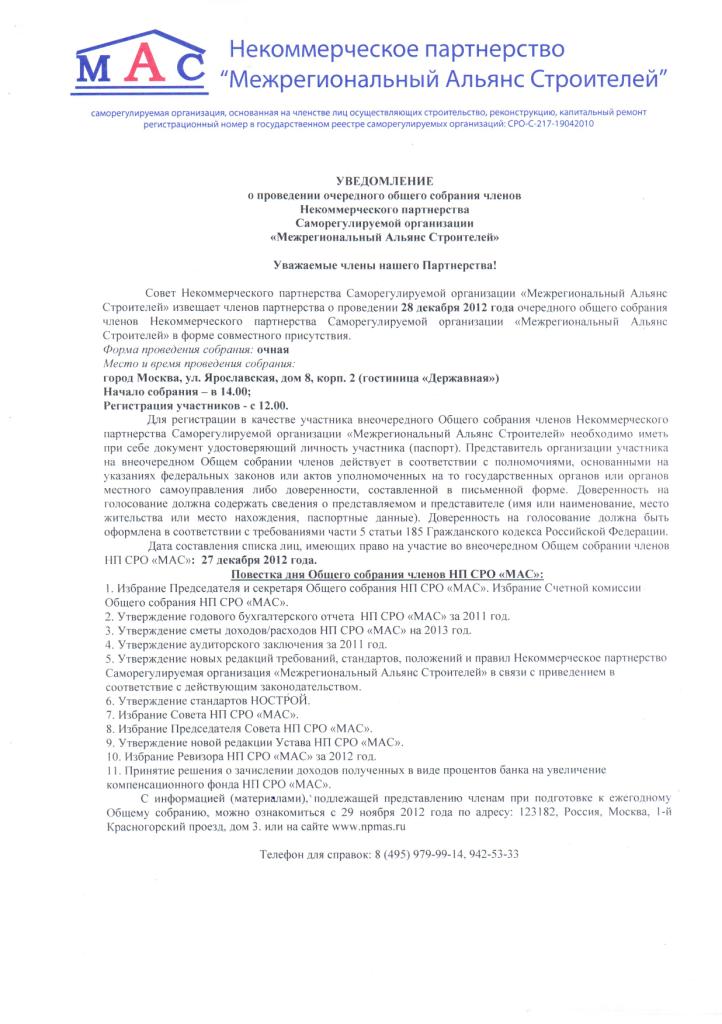 МАС Некоммерческое партнерство "Межрегиональный Альянс Строителей"

саморегулируемая организация, основанная на членстве лиц осуществляющих строительство, реконструкцию, капитальный ремонт
регистрационный номер в государственном реестре саморегулируемых организаций: СРО-С-217-19042010

УВЕДОМЛЕНИЕ
о проведении очередного общего собрания членов
Некоммерческого партнерства
Саморегулируемой организации
«Межрегиональный Альянс Строителей»

Уважаемые члены нашего Партнерства!

Совет Некоммерческого партнерства Саморегулируемой организации «Межрегиональный Альянс Строителей» извещает членов партнерства о проведении 28 декабря 2012 года очередного общего собрания членов Некоммерческого партнерства Саморегулируемой организации «Межрегиональный Альянс Строителей» в форме совместного присутствия.
Форма проведения собрания: очная
Место и время проведения собрания:
город Москва, ул. Ярославская, дом 8, корп. 2 (гостиница «Державная»)
Начало собрания – в 14.00;
Регистрация участников - с 12.00.

Для регистрации в качестве участника внеочередного Общего собрания членов Некоммерческого партнерства Саморегулируемой организации «Межрегиональный Альянс Строителей» необходимо иметь при себе документ удостоверяющий личность участника (паспорт). Представитель организации участника на внеочередном Общем собрании членов действует в соответствии с полномочиями, основанными на указаниях федеральных законов или актов уполномоченных на то государственных органов или органов местного самоуправления либо доверенности, составленной в письменной форме. Доверенность на голосование должна содержать сведения о представляемом и представителе (имя или наименование, место жительства или место нахождения, паспортные данные). Доверенность на голосование должна быть оформлена в соответствии с требованиями части 5 статьи 185 Гражданского кодекса Российской Федерации.

Дата составления списка лиц, имеющих право на участие во внеочередном Общем собрании членов НП СРО «МАС»: 27 декабря 2012 года.

Повестка дня Общего собрания членов НП СРО «МАС»:
1. Избрание Председателя и секретаря Общего собрания НП СРО «МАС». Избрание Счетной комиссии Общего собрания НП СРО «МАС».
2. Утверждение годового бухгалтерского отчета НП СРО «МАС» за 2011 год.
3. Утверждение сметы доходов/расходов НП СРО «МАС» на 2013 год.
4. Утверждение аудиторского заключения за 2011 год.
5. Утверждение новых редакций требований, стандартов, положений и правил Некоммерческое партнерство Саморегулируемая организация «Межрегиональный Альянс Строителей» в связи с приведением в соответствие с действующим законодательством.
6. Утверждение стандартов НОСТРОЙ.
7. Избрание Совета НП СРО «МАС».
8. Избрание Председателя Совета НП СРО «МАС».
9. Утверждение новой редакции Устава НП СРО «МАС».
10. Избрание Ревизора НП СРО «МАС» за 2012 год.
11. Принятие решения о зачислении доходов полученных в виде процентов банка на увеличение компенсационного фонда НП СРО «МАС».

С информацией (материалами), подлежащей представлению членам при подготовке к ежегодному Общему собранию, можно ознакомиться с 29 ноября 2012 года по адресу: 123182, Россия, Москва, 1-й Красногорский проезд, дом 3. или на сайте www.npmas.ru

Телефон для справок: 8 (495) 979-99-14, 942-53-33